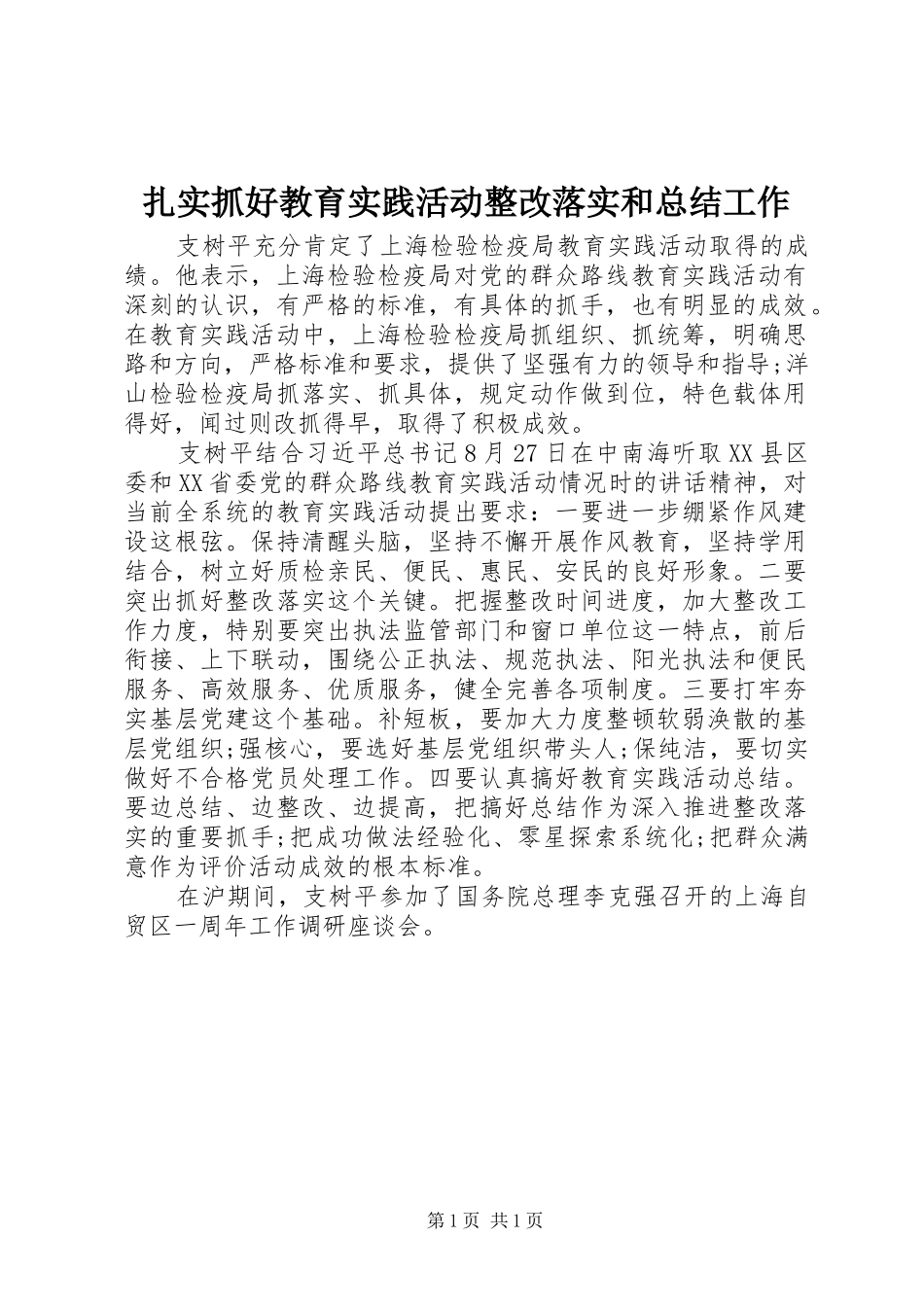 扎实抓好教育实践活动整改落实和总结工作

支树平充分肯定了上海检验检疫局教育实践活动取得的成绩。他表示，上海检验检疫局对党的群众路线教育实践活动有深刻的认识，有严格的标准，有具体的抓手，也有明显的成效。在教育实践活动中，上海检验检疫局抓组织、抓统筹，明确思路和方向，严格标准和要求，提供了坚强有力的领导和指导;洋山检验检疫局抓落实、抓具体，规定动作做到位，特色载体用得好，闻过则改抓得早，取得了积极成效。

支树平结合习近平总书记8月27日在中南海听取XX县区委和XX省委党的群众路线教育实践活动情况时的讲话精神，对当前全系统的教育实践活动提出要求：一要进一步绷紧作风建设这根弦。保持清醒头脑，坚持不懈开展作风教育，坚持学用结合，树立好质检亲民、便民、惠民、安民的良好形象。二要突出抓好整改落实这个关键。把握整改时间进度，加大整改工作力度，特别要突出执法监管部门和窗口单位这一特点，前后衔接、上下联动，围绕公正执法、规范执法、阳光执法和便民服务、高效服务、优质服务，健全完善各项制度。三要打牢夯实基层党建这个基础。补短板，要加大力度整顿软弱涣散的基层党组织;强核心，要选好基层党组织带头人;保纯洁，要切实做好不合格党员处理工作。四要认真搞好教育实践活动总结。要边总结、边整改、边提高，把搞好总结作为深入推进整改落实的重要抓手;把成功做法经验化、零星探索系统化;把群众满意作为评价活动成效的根本标准。

在沪期间，支树平参加了国务院总理李克强召开的上海自贸区一周年工作调研座谈会。

第1页 共1页